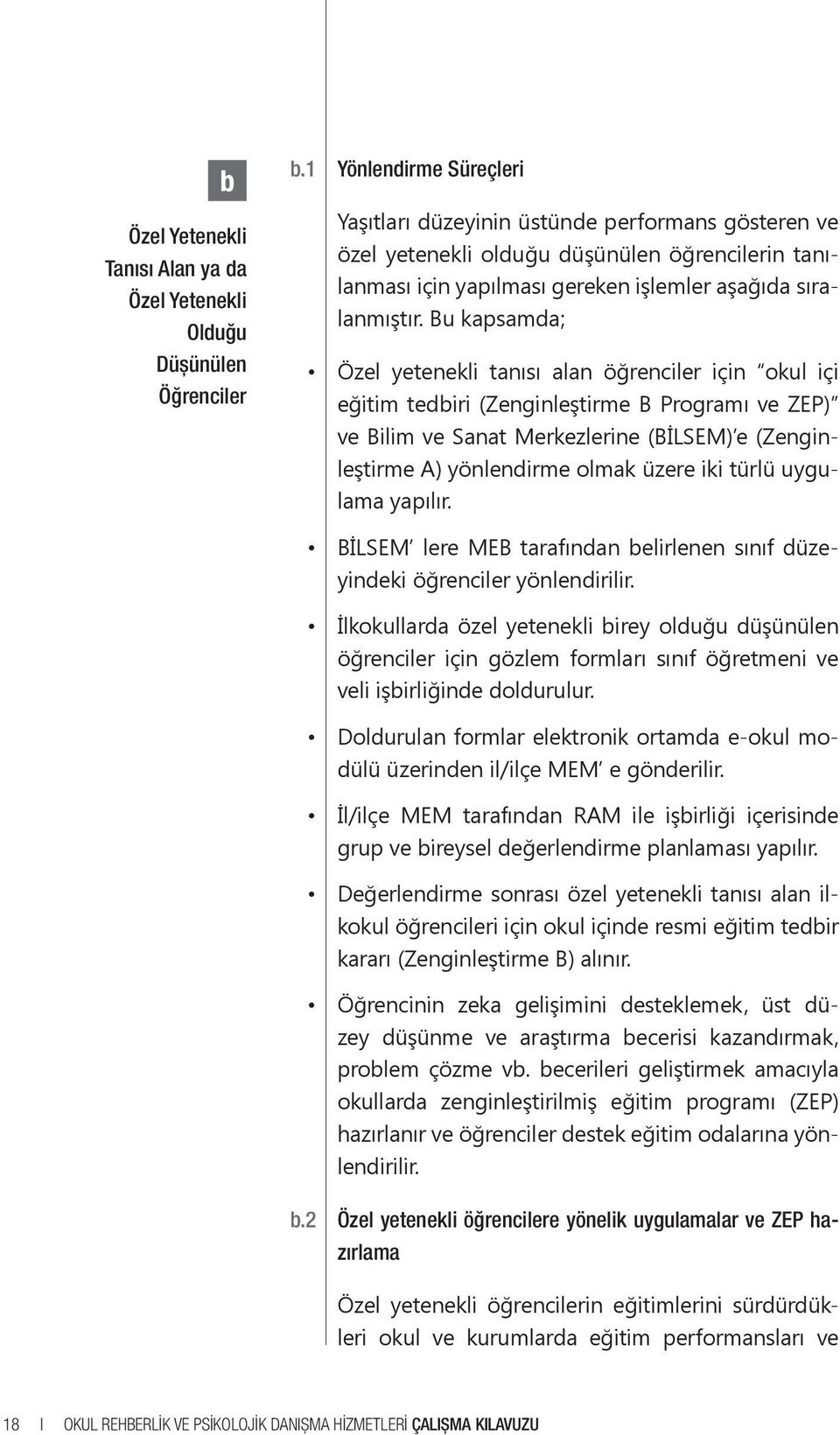 b

Özel Yetenekli Tanısı Alan ya da Özel Yetenekli Olduğu Düşünülen Öğrenciler

b.1 Yönlendirme Süreçleri

Yaşıtları düzeyinin üstünde performans gösteren ve özel yetenekli olduğu düşünülen öğrencilerin tanılanması için yapılması gereken işlemler aşağıda sıralanmıştır. Bu kapsamda;

• Özel yetenekli tanısı alan öğrenciler için "okul içi eğitim tedbiri (Zenginleştirme B Programı ve ZEP)" ve Bilim ve Sanat Merkezlerine (BİLSEM)'e (Zenginleştirme A) yönlendirme olmak üzere iki türlü uygulama yapılır.

• BİLSEM' lere MEB tarafından belirlenen sınıf düzeyindeki öğrenciler yönlendirilir.

• İlkokullarda özel yetenekli birey olduğu düşünülen öğrenciler için gözlem formları sınıf öğretmeni ve veli işbirliğinde doldurulur.

• Doldurulan formlar elektronik ortamda e-okul modülü üzerinden il/ilçe MEM' e gönderilir.

• İl/ilçe MEM tarafından RAM ile işbirliği içerisinde grup ve bireysel değerlendirme planlaması yapılır.

• Değerlendirme sonrası özel yetenekli tanısı alan ilkokul öğrencileri için okul içinde resmi eğitim tedbir kararı (Zenginleştirme B) alınır.

• Öğrencinin zeka gelişimini desteklemek, üst düzey düşünme ve araştırma becerisi kazandırmak, problem çözme vb. becerileri geliştirmek amacıyla okullarda zenginleştirilmiş eğitim programı (ZEP) hazırlanır ve öğrenciler destek eğitim odalarına yönlendirilir.

b.2 Özel yetenekli öğrencilere yönelik uygulamalar ve ZEP hazırlama

Özel yetenekli öğrencilerin eğitimlerini sürdürdükleri okul ve kurumlarda eğitim performansları ve

18 I OKUL REHBERLİK VE PSİKOLOJİK DANIŞMA HİZMETLERİ ÇALIŞMA KILAVUZU